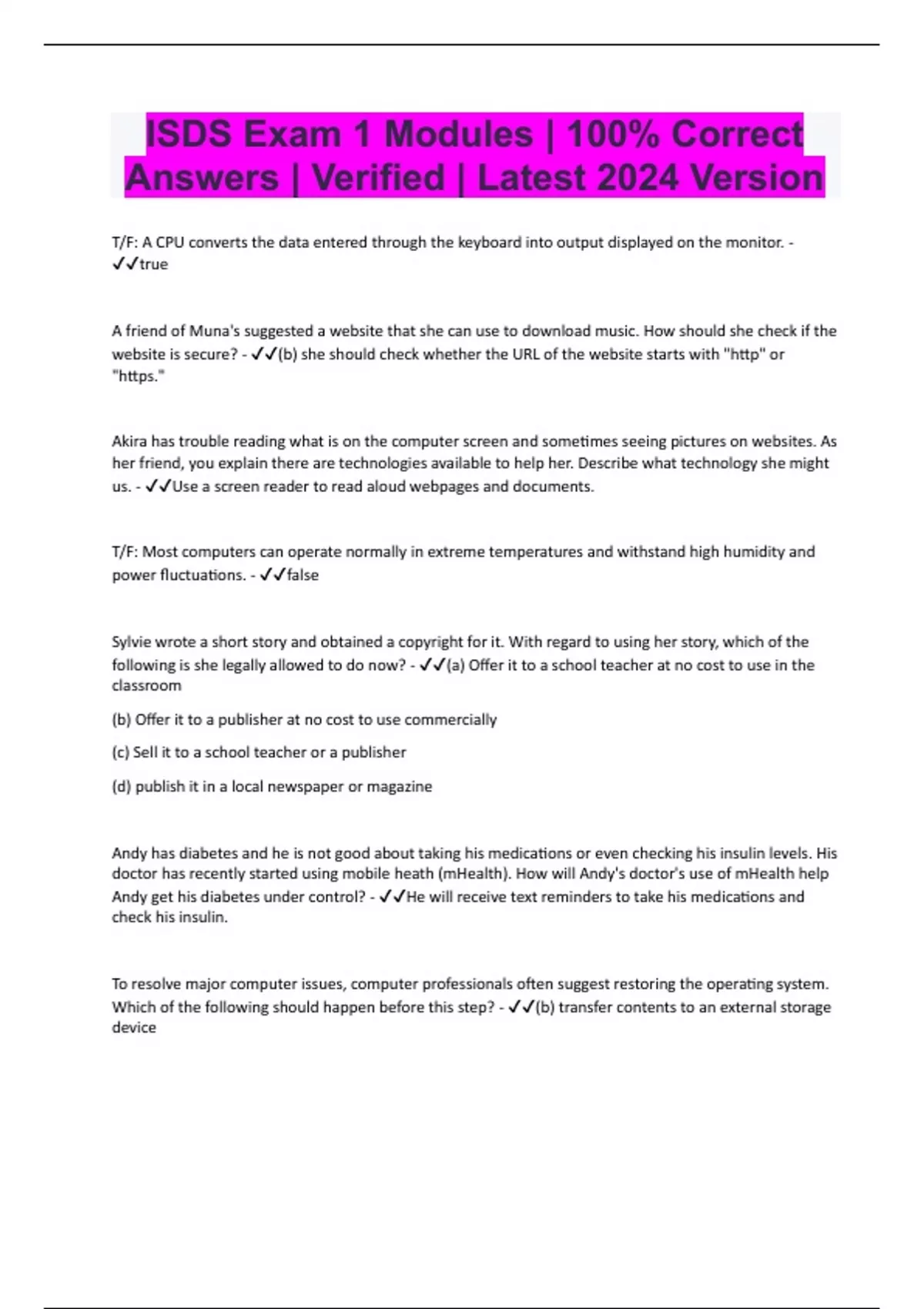 ISDS Exam 1 Modules | 100% Correct Answers | Verified | Latest 2024 Version

T/F: A CPU converts the data entered through the keyboard into output displayed on the monitor. - ✓✓true

A friend of Muna's suggested a website that she can use to download music. How should she check if the website is secure? - ✓✓(b) she should check whether the URL of the website starts with "http" or "https."

Akira has trouble reading what is on the computer screen and sometimes seeing pictures on websites. As her friend, you explain there are technologies available to help her. Describe what technology she might us. - ✓✓Use a screen reader to read aloud webpages and documents.

T/F: Most computers can operate normally in extreme temperatures and withstand high humidity and power fluctuations. - ✓✓false

Sylvie wrote a short story and obtained a copyright for it. With regard to using her story, which of the following is she legally allowed to do now? - ✓✓(a) Offer it to a school teacher at no cost to use in the classroom

(b) Offer it to a publisher at no cost to use commercially

(c) Sell it to a school teacher or a publisher

(d) publish it in a local newspaper or magazine

Andy has diabetes and he is not good about taking his medications or even checking his insulin levels. His doctor has recently started using mobile heath (mHealth). How will Andy's doctor's use of mHealth help Andy get his diabetes under control? - ✓✓He will receive text reminders to take his medications and check his insulin.

To resolve major computer issues, computer professionals often suggest restoring the operating system. Which of the following should happen before this step? - ✓✓(b) transfer contents to an external storage device